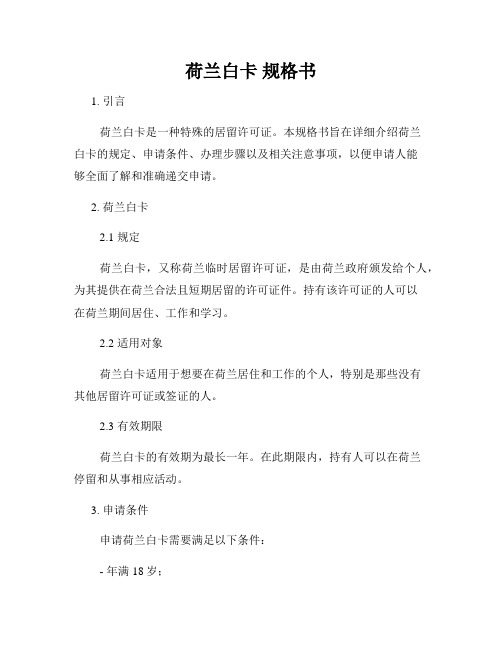 荷兰白卡 规格书

1. 引言

荷兰白卡是一种特殊的居留许可证。本规格书旨在详细介绍荷兰白卡的规定、申请条件、办理步骤以及相关注意事项，以便申请人能够全面了解和准确递交申请。

2. 荷兰白卡

2.1 规定

荷兰白卡，又称荷兰临时居留许可证，是由荷兰政府颁发给个人，为其提供在荷兰合法且短期居留的许可证件。持有该许可证的人可以在荷兰期间居住、工作和学习。

2.2 适用对象

荷兰白卡适用于想要在荷兰居住和工作的个人，特别是那些没有其他居留许可证或签证的人。

2.3 有效期限

荷兰白卡的有效期为最长一年。在此期限内，持有人可以在荷兰停留和从事相应活动。

3. 申请条件

申请荷兰白卡需要满足以下条件：

- 年满 18 岁；